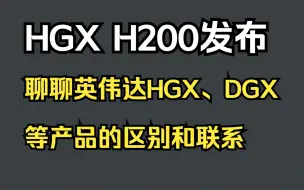 HGX H200发布

聊聊英伟达HGX、DGX

等产品的区别和联系